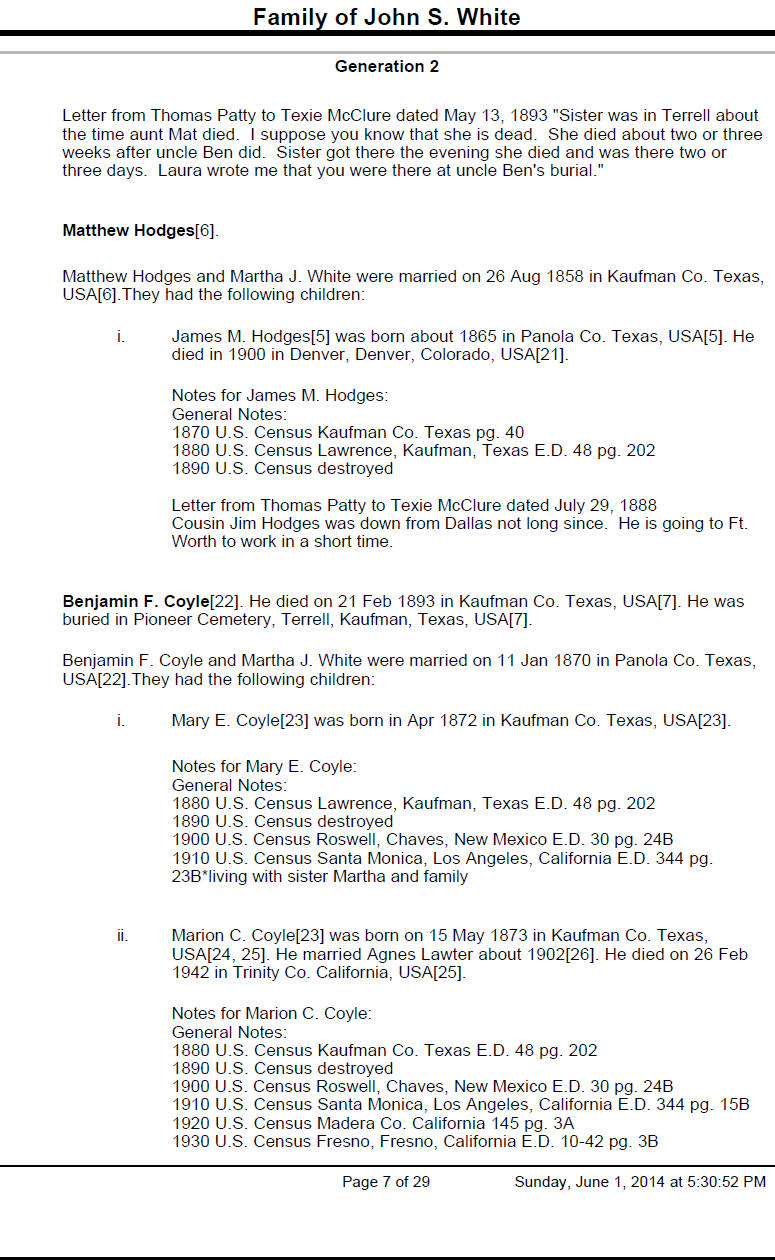 Family of John S. White

Generation 2

Letter from Thomas Patty to Texie McClure dated May 13, 1893 "Sister was in Terrell about the time aunt Mat died. I suppose you know that she is dead. She died about two or three weeks after uncle Ben did. Sister got there the evening she died and was there two or three days. Laura wrote me that you were there at uncle Ben's burial."

Matthew Hodges[6].

Matthew Hodges and Martha J. White were married on 26 Aug 1858 in Kaufman Co. Texas, USA[6].They had the following children:

i. James M. Hodges[5] was born about 1865 in Panola Co. Texas, USA[5]. He died in 1900 in Denver, Denver, Colorado, USA[21].

Notes for James M. Hodges:
General Notes:
1870 U.S. Census Kaufman Co. Texas pg. 40
1880 U.S. Census Lawrence, Kaufman, Texas E.D. 48 pg. 202
1890 U.S. Census destroyed

Letter from Thomas Patty to Texie McClure dated July 29, 1888
Cousin Jim Hodges was down from Dallas not long since. He is going to Ft. Worth to work in a short time.

Benjamin F. Coyle[22]. He died on 21 Feb 1893 in Kaufman Co. Texas, USA[7]. He was buried in Pioneer Cemetery, Terrell, Kaufman, Texas, USA[7].

Benjamin F. Coyle and Martha J. White were married on 11 Jan 1870 in Panola Co. Texas, USA[22].They had the following children:

i. Mary E. Coyle[23] was born in Apr 1872 in Kaufman Co. Texas, USA[23].

Notes for Mary E. Coyle:
General Notes:
1880 U.S. Census Lawrence, Kaufman, Texas E.D. 48 pg. 202
1890 U.S. Census destroyed
1900 U.S. Census Roswell, Chaves, New Mexico E.D. 30 pg. 24B
1910 U.S. Census Santa Monica, Los Angeles, California E.D. 344 pg. 23B*living with sister Martha and family

ii. Marion C. Coyle[23] was born on 15 May 1873 in Kaufman Co. Texas, USA[24, 25]. He married Agnes Lawter about 1902[26]. He died on 26 Feb 1942 in Trinity Co. California, USA[25].

Notes for Marion C. Coyle:
General Notes:
1880 U.S. Census Kaufman Co. Texas E.D. 48 pg. 202
1890 U.S. Census destroyed
1900 U.S. Census Roswell, Chaves, New Mexico E.D. 30 pg. 24B
1910 U.S. Census Santa Monica, Los Angeles, California E.D. 344 pg. 15B
1920 U.S. Census Madera Co. California 145 pg. 3A
1930 U.S. Census Fresno, Fresno, California E.D. 10-42 pg. 3B

Page 7 of 29 Sunday, June 1, 2014 at 5:30:52 PM